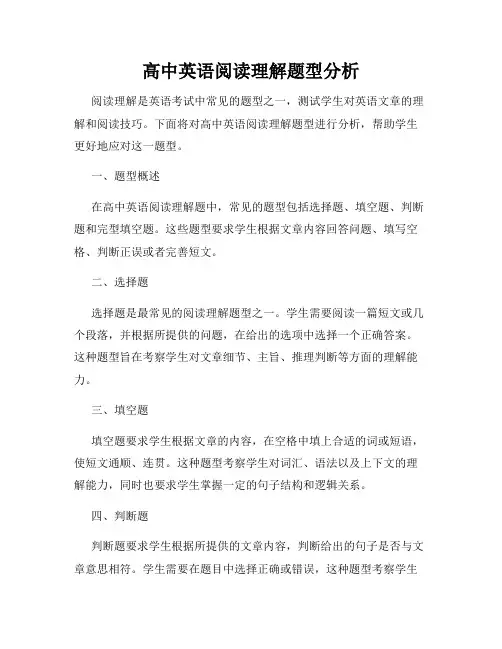 高中英语阅读理解题型分析

阅读理解是英语考试中常见的题型之一，测试学生对英语文章的理解和阅读技巧。下面将对高中英语阅读理解题型进行分析，帮助学生更好地应对这一题型。

一、题型概述

在高中英语阅读理解题中，常见的题型包括选择题、填空题、判断题和完型填空题。这些题型要求学生根据文章内容回答问题、填写空格、判断正误或者完善短文。

二、选择题

选择题是最常见的阅读理解题型之一。学生需要阅读一篇短文或几个段落，并根据所提供的问题，在给出的选项中选择一个正确答案。这种题型旨在考察学生对文章细节、主旨、推理判断等方面的理解能力。

三、填空题

填空题要求学生根据文章的内容，在空格中填上合适的词或短语，使短文通顺、连贯。这种题型考察学生对词汇、语法以及上下文的理解能力，同时也要求学生掌握一定的句子结构和逻辑关系。

四、判断题

判断题要求学生根据所提供的文章内容，判断给出的句子是否与文章意思相符。学生需要在题目中选择正确或错误，这种题型考察学生